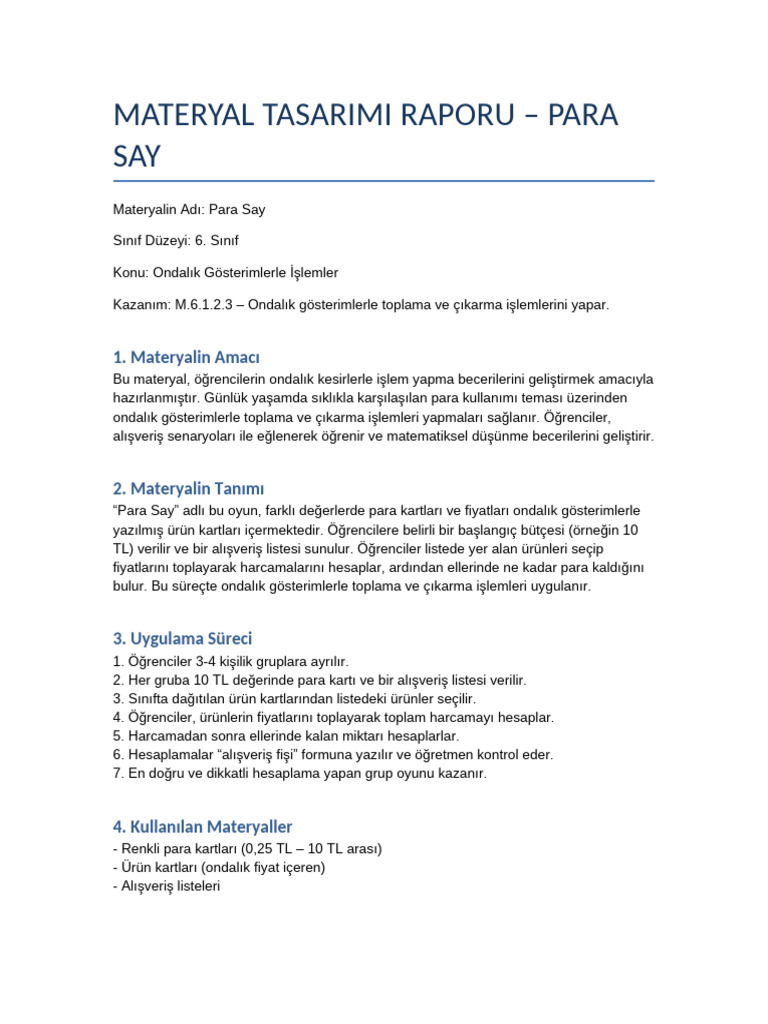 MATERYAL TASARIMI RAPORU – PARA SAY

Materyalin Adı: Para Say

Sınıf Düzeyi: 6. Sınıf

Konu: Ondalık Gösterimlerle İşlemler

Kazanım: M.6.1.2.3 – Ondalık gösterimlerle toplama ve çıkarma işlemlerini yapar.

1. Materyalin Amacı

Bu materyal, öğrencilerin ondalık kesirlerle işlem yapma becerilerini geliştirmek amacıyla hazırlanmıştır. Günlük yaşamda sıklıkla karşılaşılan para kullanımı teması üzerinden ondalık gösterimlerle toplama ve çıkarma işlemleri yapmaları sağlanır. Öğrenciler, alışveriş senaryoları ile eğlenerek öğrenir ve matematiksel düşünme becerilerini geliştirir.

2. Materyalin Tanımı

“Para Say” adlı bu oyun, farklı değerlerde para kartları ve fiyatları ondalık gösterimlerle yazılmış ürün kartları içermektedir. Öğrencilere belirli bir başlangıç bütçesi (örneğin 10 TL) verilir ve bir alışveriş listesi sunulur. Öğrenciler listede yer alan ürünleri seçip fiyatlarını toplayarak harcamalarını hesaplar, ardından ellerinde ne kadar para kaldığını bulur. Bu süreçte ondalık gösterimlerle toplama ve çıkarma işlemleri uygulanır.

3. Uygulama Süreci

1. Öğrenciler 3-4 kişilik gruplara ayrılır.
2. Her gruba 10 TL değerinde para kartı ve bir alışveriş listesi verilir.
3. Sınıfta dağıtılan ürün kartlarından listedeki ürünler seçilir.
4. Öğrenciler, ürünlerin fiyatlarını toplayarak toplam harcamayı hesaplar.
5. Harcamadan sonra ellerinde kalan miktarı hesaplarlar.
6. Hesaplamalar “alışveriş fişi” formuna yazılır ve öğretmen kontrol eder.
7. En doğru ve dikkatli hesaplama yapan grup oyunu kazanır.

4. Kullanılan Materyaller

- Renkli para kartları (0,25 TL – 10 TL arası)
- Ürün kartları (ondalık fiyat içeren)
- Alışveriş listeleri